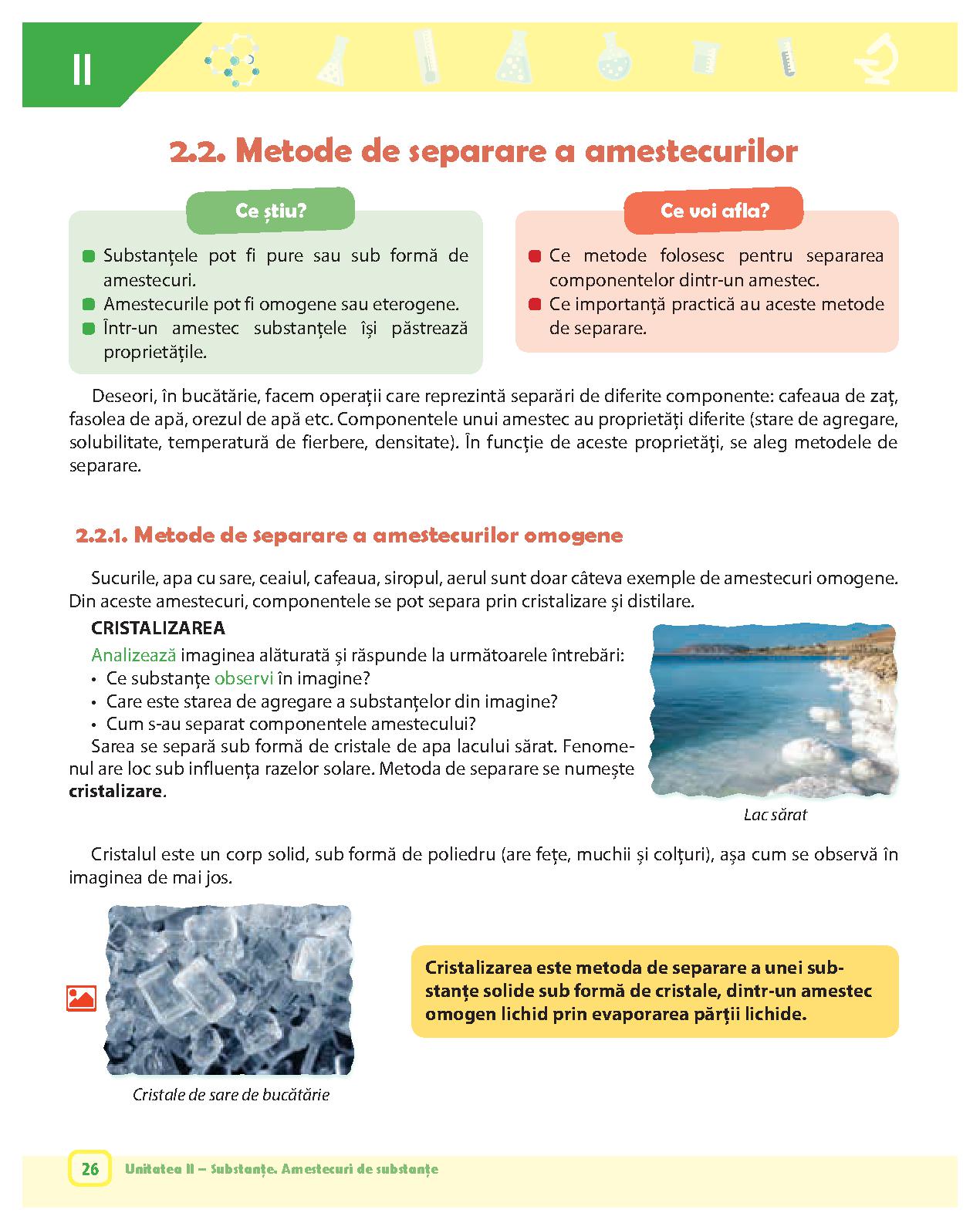 II

2.2. Metode de separare a amestecurilor

Ce știu?

Substanțele pot fi pure sau sub formă de amestecuri.
Amestecurile pot fi omogene sau eterogene.
Într-un amestec substanțele își păstrează proprietățile.

Ce voi afla?

Ce metode folosesc pentru separarea componentelor dintr-un amestec.
Ce importanță practică au aceste metode de separare.

Deseori, în bucătărie, facem operații care reprezintă separări de diferite componente: cafeaua de zaț, fasolea de apă, orezul de apă etc. Componentele unui amestec au proprietăți diferite (stare de agregare, solubilitate, temperatură de fierbere, densitate). În funcție de aceste proprietăți, se aleg metodele de separare.

2.2.1. Metode de separare a amestecurilor omogene

Sucurile, apa cu sare, ceaiul, cafeaua, siropul, aerul sunt doar câteva exemple de amestecuri omogene. Din aceste amestecuri, componentele se pot separa prin cristalizare și distilare.

CRISTALIZAREA

Analizează imaginea alăturată și răspunde la următoarele întrebări:
• Ce substanțe observi în imagine?
• Care este starea de agregare a substanțelor din imagine?
• Cum s-au separat componentele amestecului?
Sarea se separă sub formă de cristale de apa lacului sărat. Fenomenul are loc sub influența razelor solare. Metoda de separare se numește cristalizare.

Lac sărat

Cristalul este un corp solid, sub formă de poliedru (are fețe, muchii și colțuri), așa cum se observă în imaginea de mai jos.

Cristale de sare de bucătărie

Cristalizarea este metoda de separare a unei substanțe solide sub formă de cristale, dintr-un amestec omogen lichid prin evaporarea părții lichide.

26 Unitatea II – Substanțe. Amestecuri de substanțe